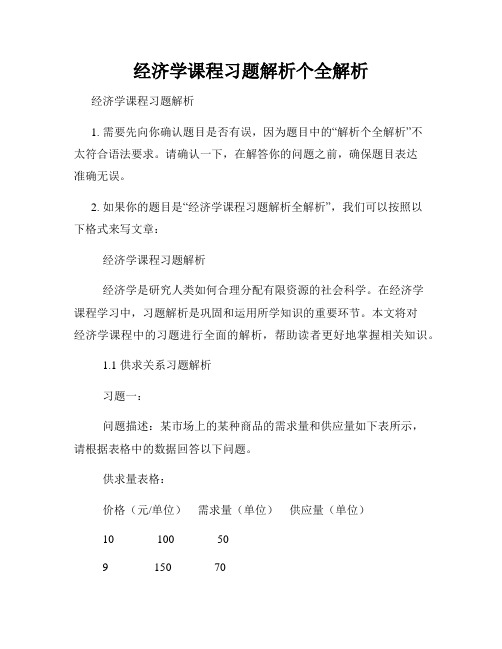 经济学课程习题解析个全解析

经济学课程习题解析

1. 需要先向你确认题目是否有误，因为题目中的“解析个全解析”不太符合语法要求。请确认一下，在解答你的问题之前，确保题目表达准确无误。

2. 如果你的题目是“经济学课程习题解析全解析”，我们可以按照以下格式来写文章：

经济学课程习题解析

经济学是研究人类如何合理分配有限资源的社会科学。在经济学课程学习中，习题解析是巩固和运用所学知识的重要环节。本文将对经济学课程中的习题进行全面的解析，帮助读者更好地掌握相关知识。

1.1 供求关系习题解析

习题一：

问题描述：某市场上的某种商品的需求量和供应量如下表所示，请根据表格中的数据回答以下问题。

供求量表格：

| 价格（元/单位） | 需求量（单位） | 供应量（单位） |
|---|---|---|
| 10 | 100 | 50 |
| 9 | 150 | 70 |